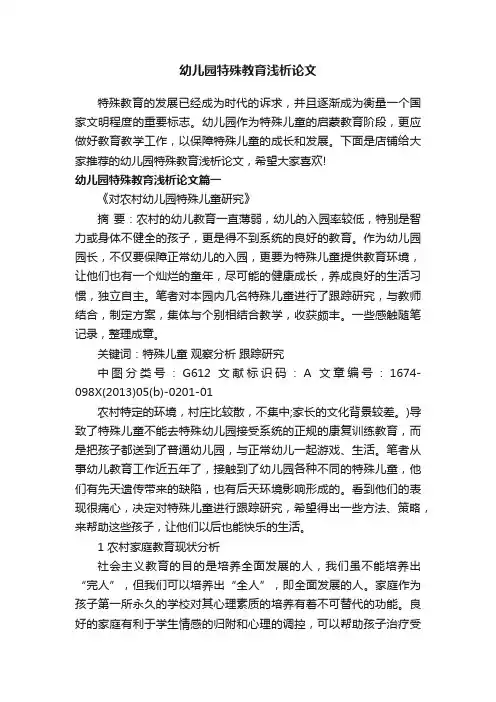 幼儿园特殊教育浅析论文

特殊教育的发展已经成为时代的诉求，并且逐渐成为衡量一个国家文明程度的重要标志。幼儿园作为特殊儿童的启蒙教育阶段，更应做好教育教学工作，以保障特殊儿童的成长和发展。下面是店铺给大家推荐的幼儿园特殊教育浅析论文，希望大家喜欢!

幼儿园特殊教育浅析论文篇一

《对农村幼儿园特殊儿童研究》

摘 要：农村的幼儿教育一直薄弱，幼儿的入园率较低，特别是智力或身体不健全的孩子，更是得不到系统的良好的教育。作为幼儿园园长，不仅要保障正常幼儿的入园，更要为特殊儿童提供教育环境，让他们也有一个灿烂的童年，尽可能的健康成长，养成良好的生活习惯，独立自主。笔者对本园内几名特殊儿童进行了跟踪研究，与教师结合，制定方案，集体与个别相结合教学，收获颇丰。一些感触随笔记录，整理成章。

关键词：特殊儿童 观察分析 跟踪研究

中图分类号：G612 文献标识码：A 文章编号：1674-098X(2013)05(b)-0201-01

农村特定的环境，村庄比较散，不集中;家长的文化背景较差。)导致了特殊儿童不能去特殊幼儿园接受系统的正规的康复训练教育，而是把孩子都送到了普通幼儿园，与正常幼儿一起游戏、生活。笔者从事幼儿教育工作近五年了，接触到了幼儿园各种不同的特殊儿童，他们有先天遗传带来的缺陷，也有后天环境影响形成的。看到他们的表现很痛心，决定对特殊儿童进行跟踪研究，希望得出一些方法、策略，来帮助这些孩子，让他们以后也能快乐的生活。

1 农村家庭教育现状分析

社会主义教育的目的是培养全面发展的人，我们虽不能培养出“完人”，但我们可以培养出“全人”，即全面发展的人。家庭作为孩子第一所永久的学校对其心理素质的培养有着不可替代的功能。良好的家庭有利于学生情感的归附和心理的调控，可以帮助孩子治疗受